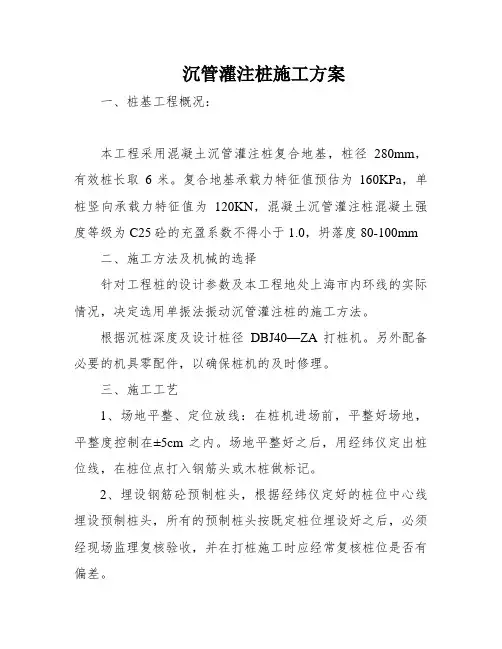 沉管灌注桩施工方案

一、桩基工程概况：

本工程采用混凝土沉管灌注桩复合地基，桩径 280mm，有效桩长取 6 米。复合地基承载力特征值预估为 160KPa，单桩竖向承载力特征值为 120KN，混凝土沉管灌注桩混凝土强度等级为 C25 砼的充盈系数不得小于 1.0，坍落度 80-100mm

二、施工方法及机械的选择

针对工程桩的设计参数及本工程地处上海市内环线的实际情况，决定选用单振法振动沉管灌注桩的施工方法。

根据沉桩深度及设计桩径 DBJ40—ZA 打桩机。另外配备必要的机具零配件，以确保桩机的及时修理。

三、施工工艺

1、场地平整、定位放线：在桩机进场前，平整好场地，平整度控制在±5cm 之内。场地平整好之后，用经纬仪定出桩位线，在桩位点打入钢筋头或木桩做标记。

2、埋设钢筋砼预制桩头，根据经纬仪定好的桩位中心线埋设预制桩头，所有的预制桩头按既定桩位埋设好之后，必须经现场监理复核验收，并在打桩施工时应经常复核桩位是否有偏差。